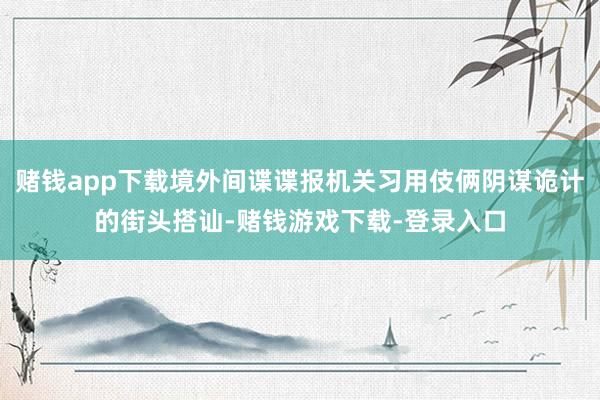 赌钱app下载境外间谍谍报机关习用伎俩阴谋诡计的街头搭讪-赌钱游戏下载-登录入口